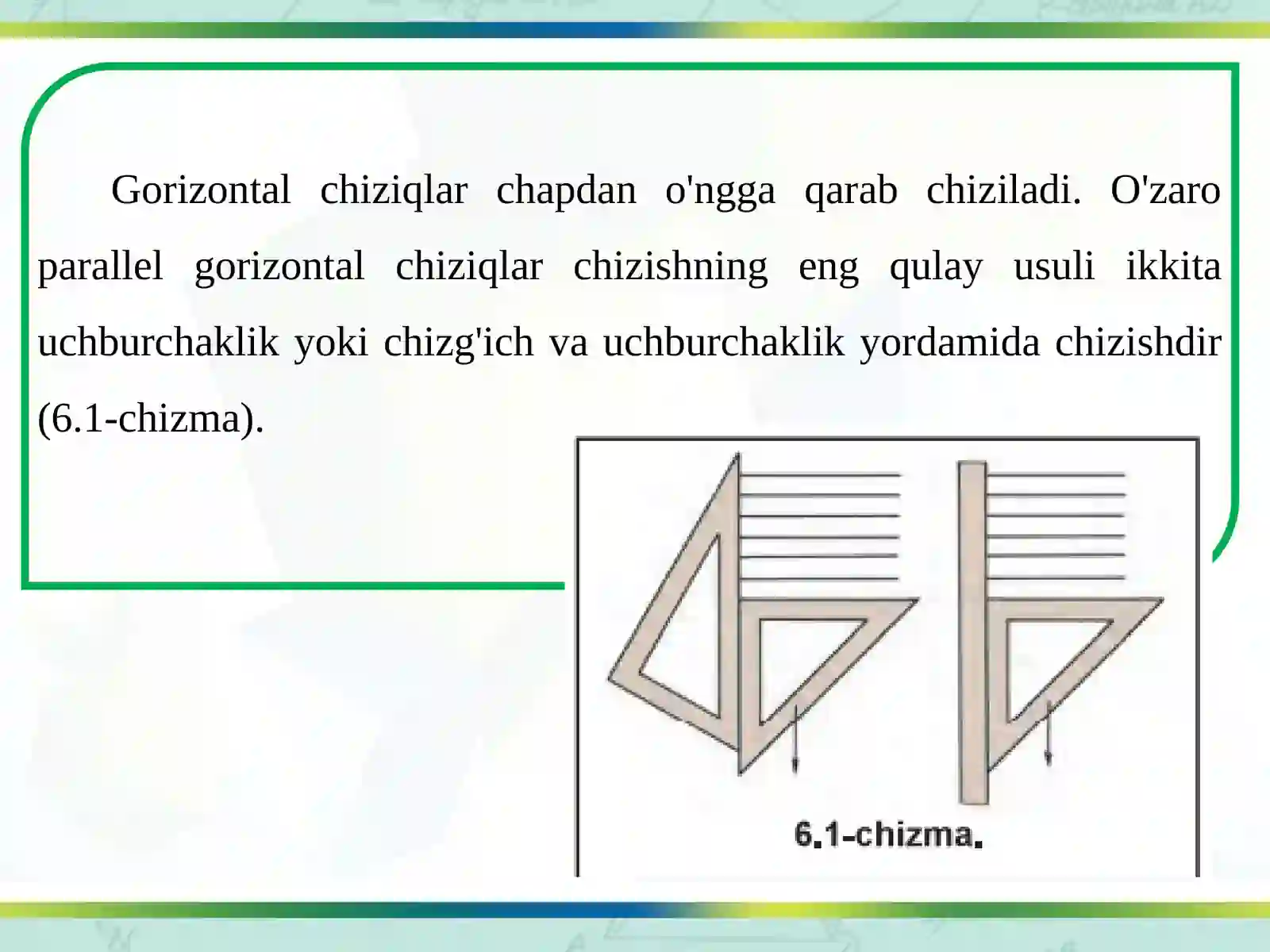 Gorizontal chiziqlar chapdan o'ngga qarab chiziladi. O'zaro parallel gorizontal chiziqlar chizishning eng qulay usuli ikkita uchburchaklik yoki chizg'ich va uchburchaklik yordamida chizishdir (6.1-chizma).

6.1-chizma.